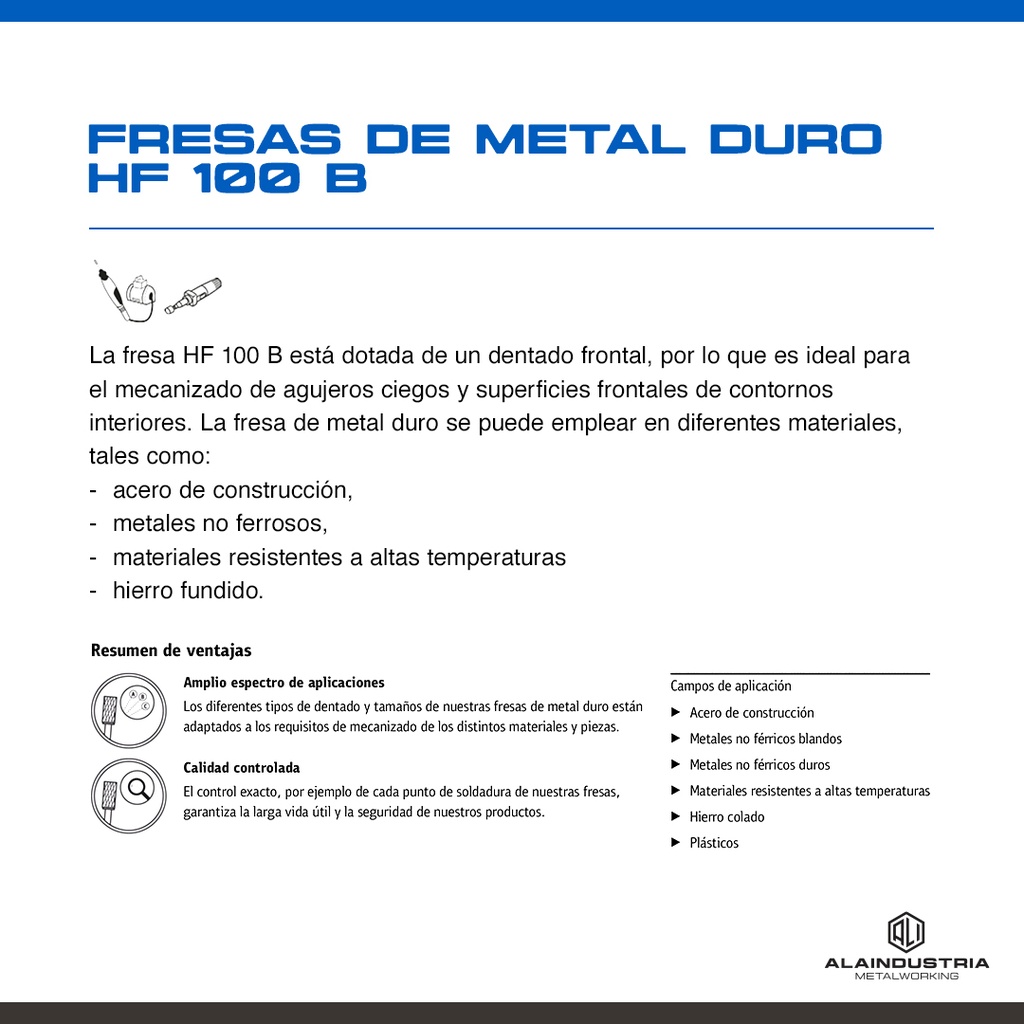 FRESAS DE METAL DURO
HF 100 B

La fresa HF 100 B está dotada de un dentado frontal, por lo que es ideal para el mecanizado de agujeros ciegos y superficies frontales de contornos interiores. La fresa de metal duro se puede emplear en diferentes materiales, tales como:
- acero de construcción,
- metales no ferrosos,
- materiales resistentes a altas temperaturas
- hierro fundido.

Resumen de ventajas

A B C

Amplio espectro de aplicaciones
Los diferentes tipos de dentado y tamaños de nuestras fresas de metal duro están adaptados a los requisitos de mecanizado de los distintos materiales y piezas.

Calidad controlada
El control exacto, por ejemplo de cada punto de soldadura de nuestras fresas, garantiza la larga vida útil y la seguridad de nuestros productos.

Campos de aplicación
▶ Acero de construcción
▶ Metales no férricos blandos
▶ Metales no férricos duros
▶ Materiales resistentes a altas temperaturas
▶ Hierro colado
▶ Plásticos

ALAINDUSTRIA
METALWORKING